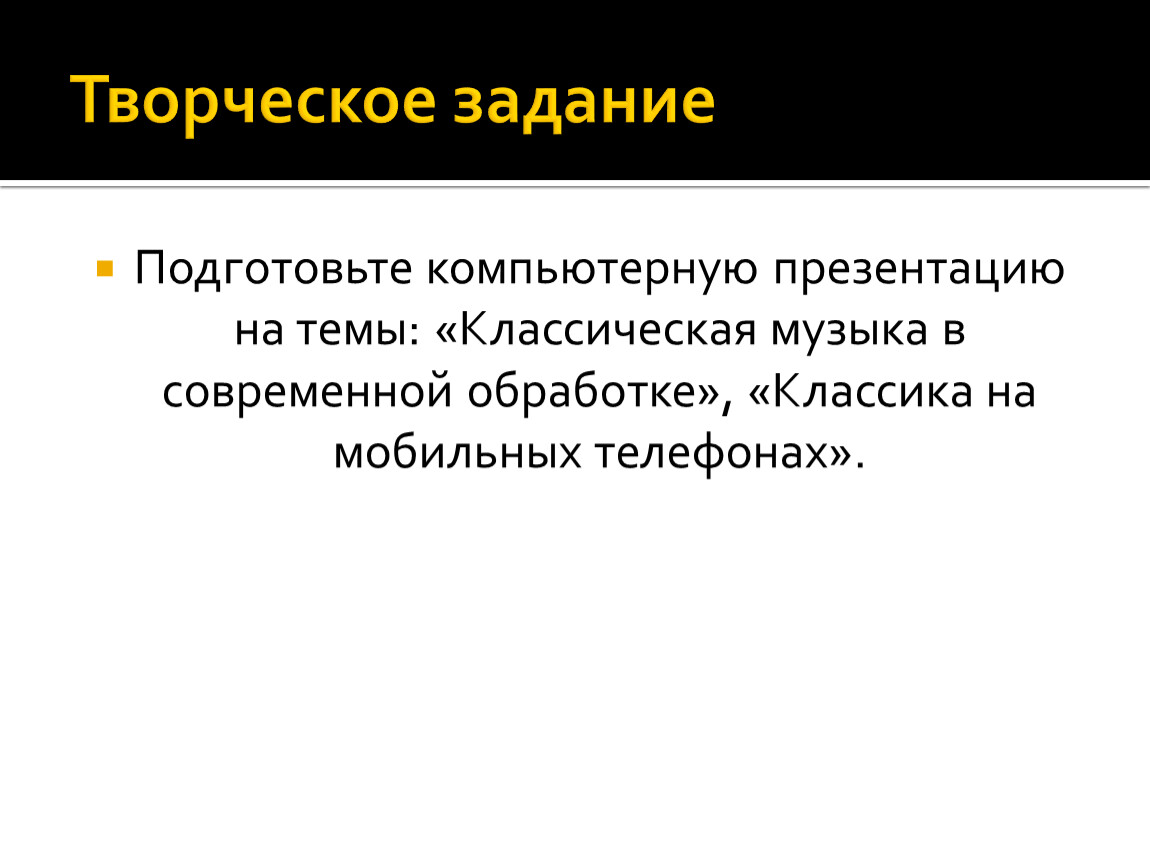 Творческое задание

Подготовьте компьютерную презентацию на темы: «Классическая музыка в современной обработке», «Классика на мобильных телефонах».